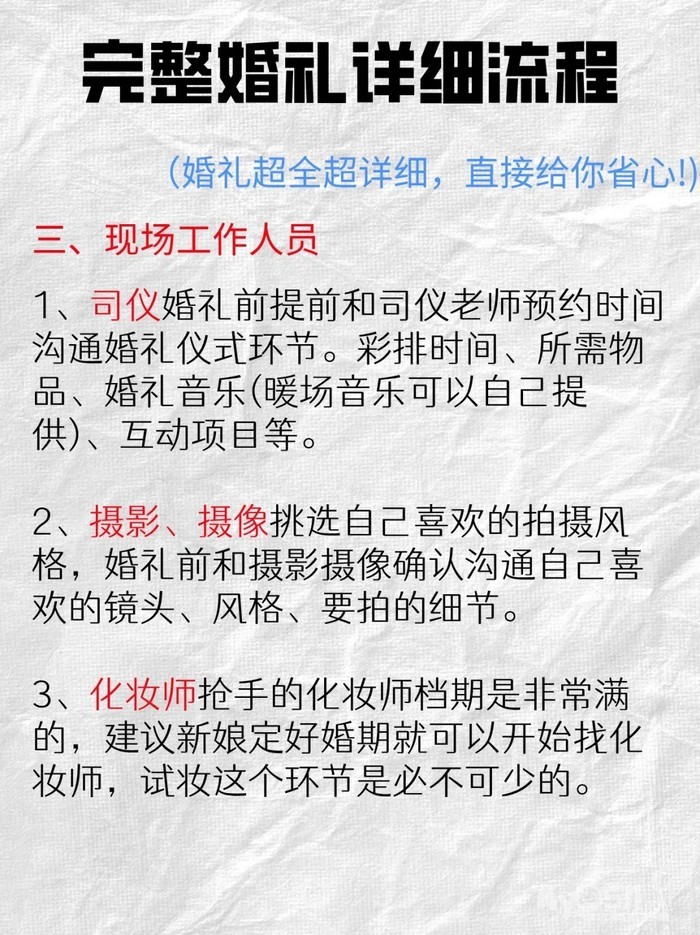 完整婚礼详细流程

(婚礼超全超详细，直接给你省心!)

三、现场工作人员

1、司仪婚礼前提前和司仪老师预约时间沟通婚礼仪式环节。彩排时间、所需物品、婚礼音乐(暖场音乐可以自己提供)、互动项目等。

2、摄影、摄像挑选自己喜欢的拍摄风格，婚礼前和摄影摄像确认沟通自己喜欢的镜头、风格、要拍的细节。

3、化妆师抢手的化妆师档期是非常满的，建议新娘定好婚期就可以开始找化妆师，试妆这个环节是必不可少的。